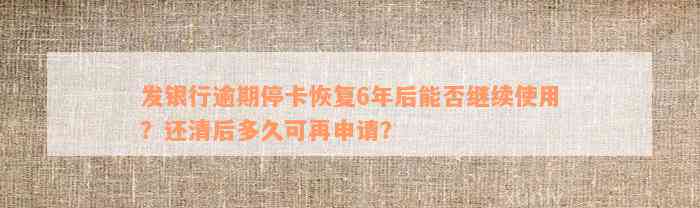 发银行逾期停卡恢复6年后能否继续使用？还清后多久可再申请?